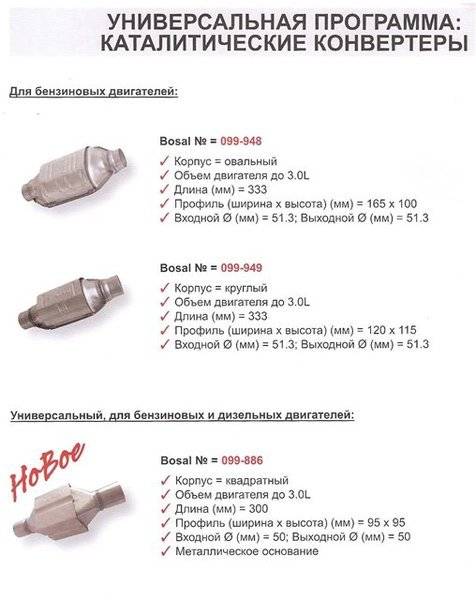 УНИВЕРСАЛЬНАЯ ПРОГРАММА: КАТАЛИТИЧЕСКИЕ КОНВЕРТЕРЫ

Для бензиновых двигателей:

Bosal № = 099-948
✓ Корпус = овальный
✓ Объем двигателя до 3.0L
✓ Длина (мм) = 333
✓ Профиль (ширина х высота) (мм) = 165 х 100
✓ Входной Ø (мм) = 51.3; Выходной Ø (мм) = 51.3

Bosal № = 099-949
✓ Корпус = круглый
✓ Объем двигателя до 3.0L
✓ Длина (мм) = 333
✓ Профиль (ширина х высота) (мм) = 120 х 115
✓ Входной Ø (мм) = 51.3; Выходной Ø (мм) = 51.3

Универсальный, для бензиновых и дизельных двигателей:

Новое

Bosal № = 099-886
✓ Корпус = квадратный
✓ Объем двигателя до 3.0L
✓ Длина (мм) = 300
✓ Профиль (ширина х высота) (мм) = 95 х 95
✓ Входной Ø (мм) = 50; Выходной Ø (мм) = 50
✓ Металлическое основание